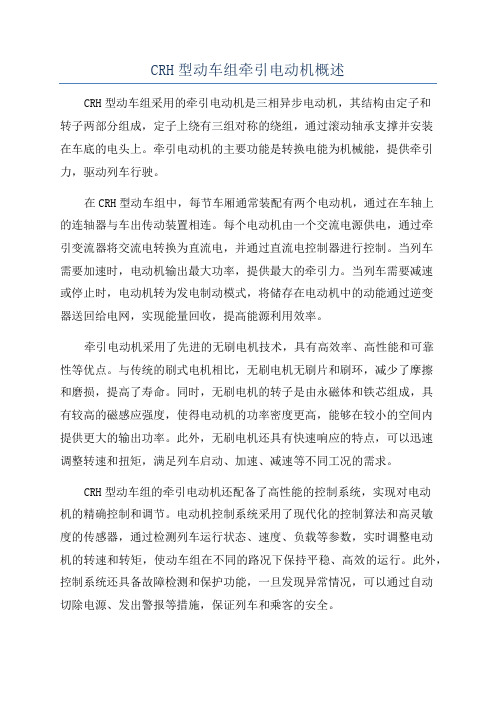 CRH 型动车组牵引电动机概述

CRH 型动车组采用的牵引电动机是三相异步电动机，其结构由定子和转子两部分组成，定子上绕有三组对称的绕组，通过滚动轴承支撑并安装在车底的电头上。牵引电动机的主要功能是转换电能为机械能，提供牵引力，驱动列车行驶。

在 CRH 型动车组中，每节车厢通常装配有两个电动机，通过在车轴上的连轴器与车出传动装置相连。每个电动机由一个交流电源供电，通过牵引变流器将交流电转换为直流电，并通过直流电控制器进行控制。当列车需要加速时，电动机输出最大功率，提供最大的牵引力。当列车需要减速或停止时，电动机转为发电制动模式，将储存在电动机中的动能通过逆变器送回给电网，实现能量回收，提高能源利用效率。

牵引电动机采用了先进的无刷电机技术，具有高效率、高性能和可靠性等优点。与传统的刷式电机相比，无刷电机无刷片和刷环，减少了摩擦和磨损，提高了寿命。同时，无刷电机的转子是由永磁体和铁芯组成，具有较高的磁感应强度，使得电动机的功率密度更高，能够在较小的空间内提供更大的输出功率。此外，无刷电机还具有快速响应的特点，可以迅速调整转速和扭矩，满足列车启动、加速、减速等不同工况的需求。

CRH 型动车组的牵引电动机还配备了高性能的控制系统，实现对电动机的精确控制和调节。电动机控制系统采用了现代化的控制算法和高灵敏度的传感器，通过检测列车运行状态、速度、负载等参数，实时调整电动机的转速和转矩，使动车组在不同的路况下保持平稳、高效的运行。此外，控制系统还具备故障检测和保护功能，一旦发现异常情况，可以通过自动切除电源、发出警报等措施，保证列车和乘客的安全。